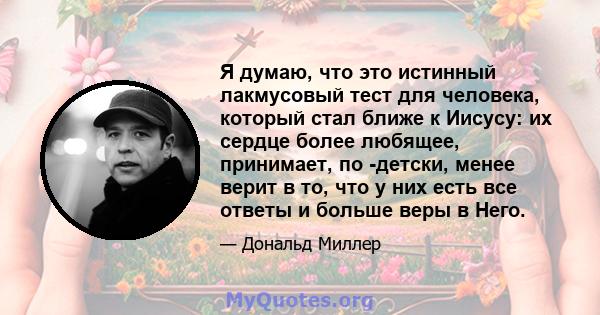 Я думаю, что это истинный лакмусовый тест для человека, который стал ближе к Иисусу: их сердце более любящее, принимает, по -детски, менее верит в то, что у них есть все ответы и больше веры в Него.

— Дональд Миллер

MyQuotes.org